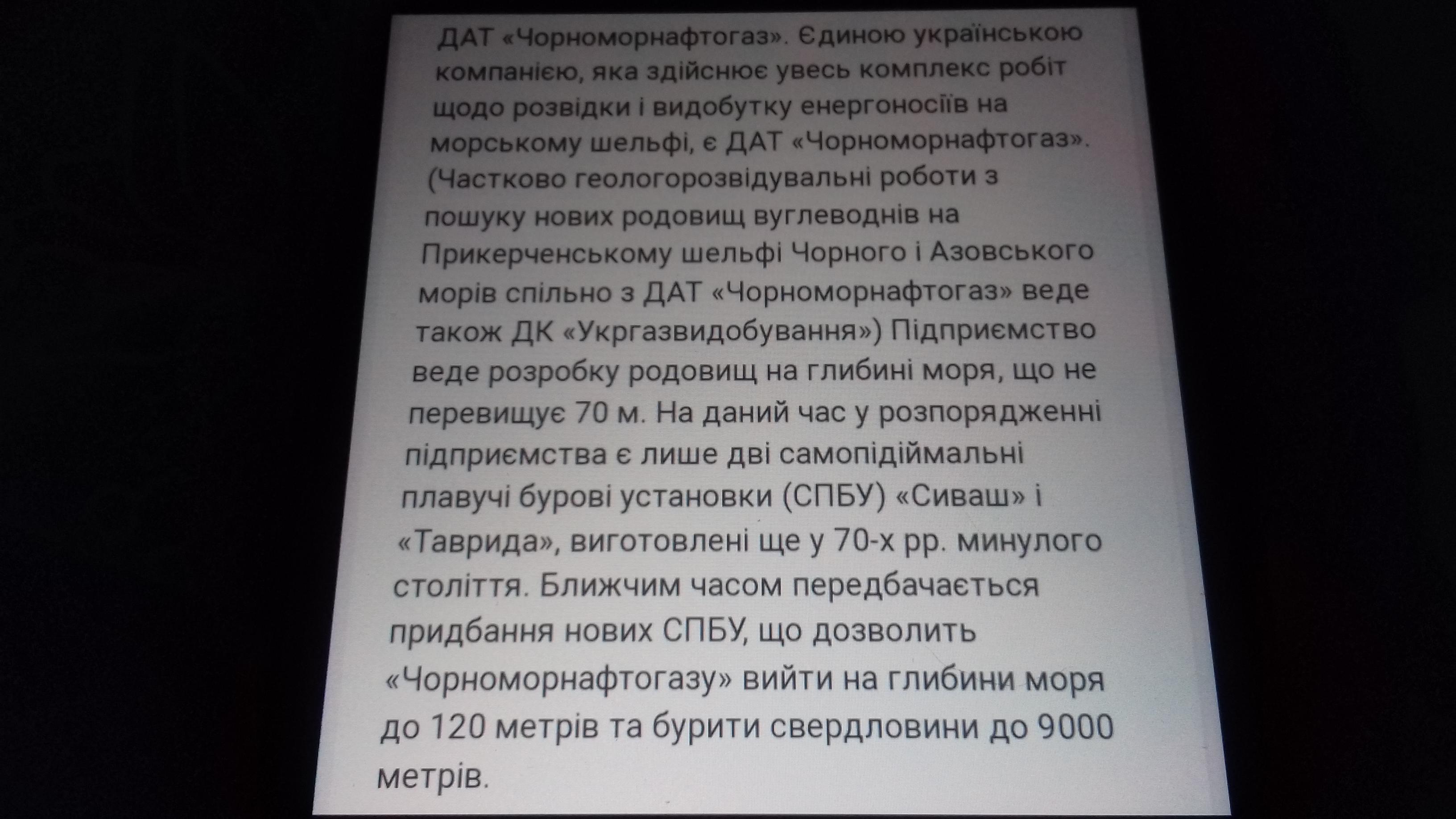 ДАТ «Чорноморнафтогаз». Єдиною українською компанією, яка здійснює увесь комплекс робіт щодо розвідки і видобутку енергоносіїв на морському шельфі, є ДАТ «Чорноморнафтогаз». (Частково геологорозвідувальні роботи з пошуку нових родовищ вуглеводнів на Прикерченському шельфі Чорного і Азовського морів спільно з ДАТ «Чорноморнафтогаз» веде також ДК «Укргазвидобування») Підприємство веде розробку родовищ на глибині моря, що не перевищує 70 м. На даний час у розпорядженні підприємства є лише дві самопідіймальні плавучі бурові установки (СПБУ) «Сиваш» і «Таврида», виготовлені ще у 70-х рр. минулого століття. Ближчим часом передбачається придбання нових СПБУ, що дозволить «Чорноморнафтогазу» вийти на глибини моря до 120 метрів та бурити свердловини до 9000 метрів.